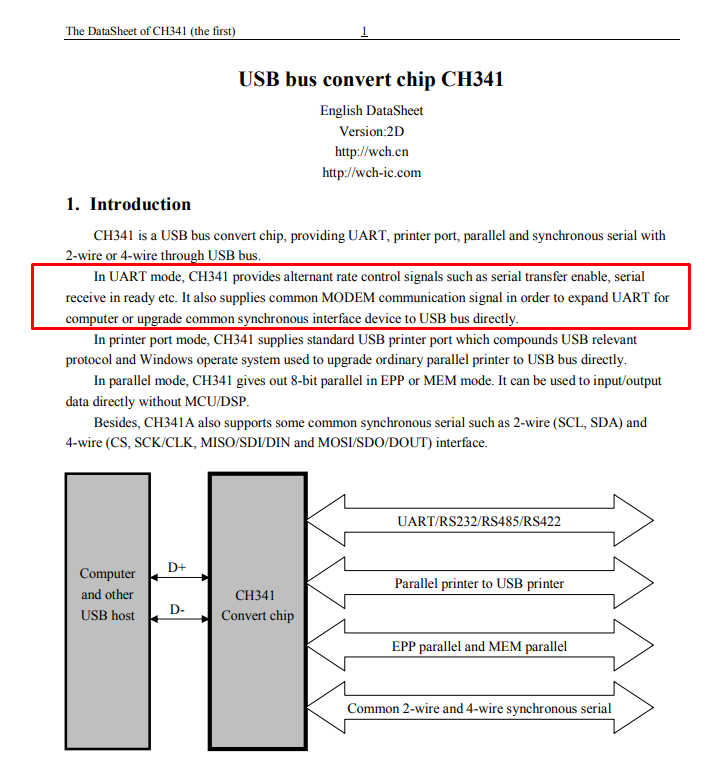 The DataSheet of CH341 (the first) 1

USB bus convert chip CH341

English DataSheet
Version:2D
http://wch.cn
http://wch-ic.com

1. Introduction

CH341 is a USB bus convert chip, providing UART, printer port, parallel and synchronous serial with 2-wire or 4-wire through USB bus.

In UART mode, CH341 provides alternant rate control signals such as serial transfer enable, serial receive in ready etc. It also supplies common MODEM communication signal in order to expand UART for computer or upgrade common synchronous interface device to USB bus directly.

In printer port mode, CH341 supplies standard USB printer port which compounds USB relevant protocol and Windows operate system used to upgrade ordinary parallel printer to USB bus directly.

In parallel mode, CH341 gives out 8-bit parallel in EPP or MEM mode. It can be used to input/output data directly without MCU/DSP.

Besides, CH341A also supports some common synchronous serial such as 2-wire (SCL, SDA) and 4-wire (CS, SCK/CLK, MISO/SDI/DIN and MOSI/SDO/DOUT) interface.

Computer and other USB host

D+

D-

CH341 Convert chip

UART/RS232/RS485/RS422

Parallel printer to USB printer

EPP parallel and MEM parallel

Common 2-wire and 4-wire synchronous serial